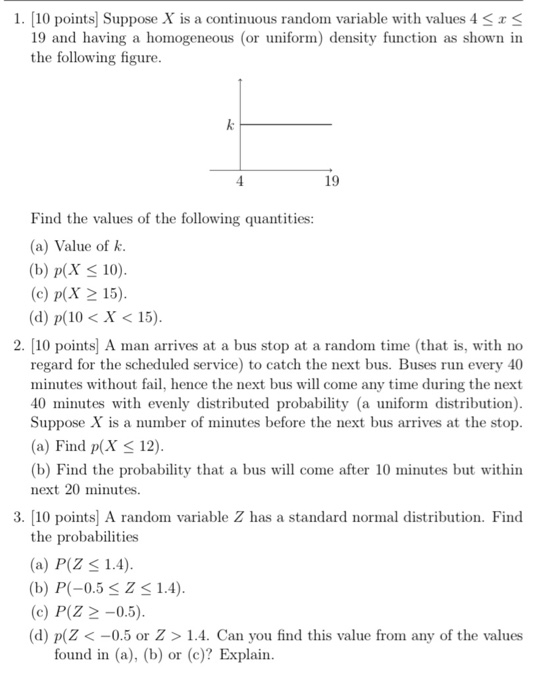 1. [10 points] Suppose $X$ is a continuous random variable with values $4 \leq x \leq 19$ and having a homogeneous (or uniform) density function as shown in the following figure.

$k$

4

19

Find the values of the following quantities:

(a) Value of $k$.

(b) $p(X \leq 10)$.

(c) $p(X \geq 15)$.

(d) $p(10 < X < 15)$.

2. [10 points] A man arrives at a bus stop at a random time (that is, with no regard for the scheduled service) to catch the next bus. Buses run every 40 minutes without fail, hence the next bus will come any time during the next 40 minutes with evenly distributed probability (a uniform distribution). Suppose $X$ is a number of minutes before the next bus arrives at the stop.

(a) Find $p(X \leq 12)$.

(b) Find the probability that a bus will come after 10 minutes but within next 20 minutes.

3. [10 points] A random variable $Z$ has a standard normal distribution. Find the probabilities

(a) $P(Z \leq 1.4)$.

(b) $P(-0.5 \leq Z \leq 1.4)$.

(c) $P(Z \geq -0.5)$.

(d) $p(Z < -0.5$ or $Z > 1.4$. Can you find this value from any of the values found in (a), (b) or (c)? Explain.